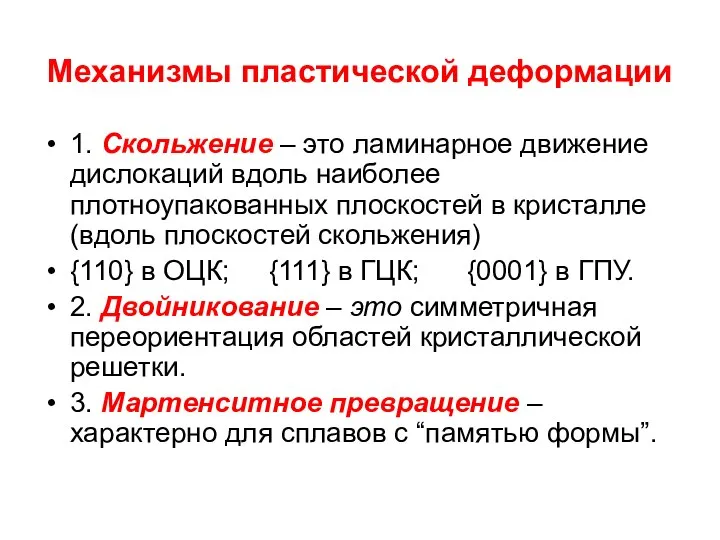 Механизмы пластической деформации

• 1. Скольжение – это ламинарное движение дислокаций вдоль наиболее плотноупакованных плоскостей в кристалле (вдоль плоскостей скольжения)
• {110} в ОЦК; {111} в ГЦК; {0001} в ГПУ.
• 2. Двойникование – это симметричная переориентация областей кристаллической решетки.
• 3. Мартенситное превращение – характерно для сплавов с “памятью формы”.